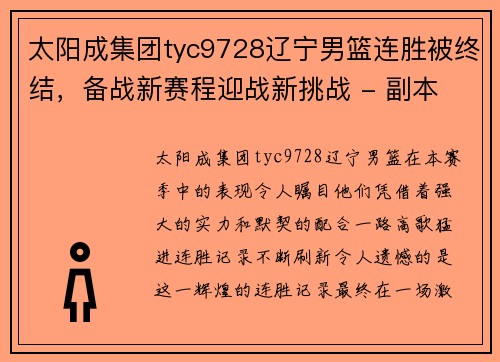 太阳成集团tyc9728辽宁男篮连胜被终结，备战新赛程迎战新挑战 - 副本

太阳成集团tyc9728辽宁男篮在本赛季中的表现令人瞩目他们凭借着强大的实力和默契的配合一路高歌猛进连胜记录不断刷新令人遗憾的是这一辉煌的连胜记录最终在一场激